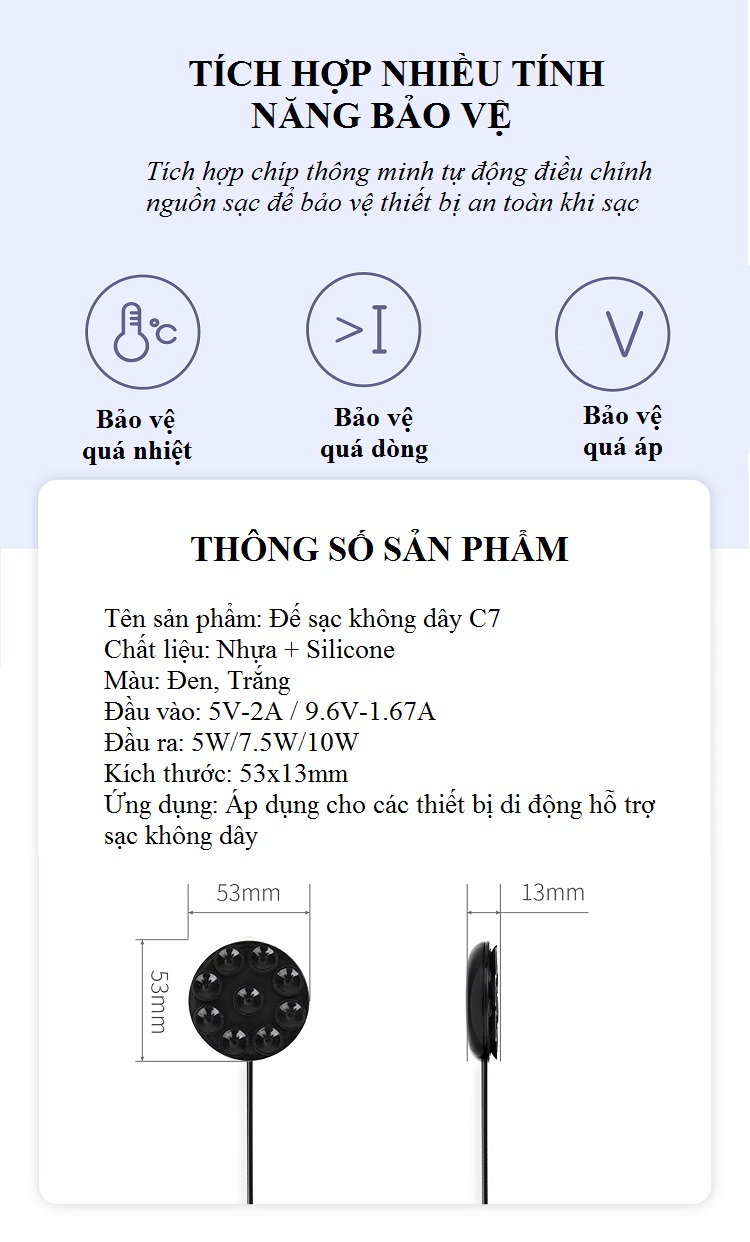 TÍCH HỢP NHIỀU TÍNH NĂNG BẢO VỆ

Tích hợp chíp thông minh tự động điều chỉnh nguồn sạc để bảo vệ thiết bị an toàn khi sạc

°C

>I

V

Bảo vệ quá nhiệt

Bảo vệ quá dòng

Bảo vệ quá áp

THÔNG SỐ SẢN PHẨM

Tên sản phẩm: Đế sạc không dây C7
Chất liệu: Nhựa + Silicone
Màu: Đen, Trắng
Đầu vào: 5V-2A / 9.6V-1.67A
Đầu ra: 5W/7.5W/10W
Kích thước: 53x13mm
Ứng dụng: Áp dụng cho các thiết bị di động hỗ trợ sạc không dây

53mm

53mm

13mm